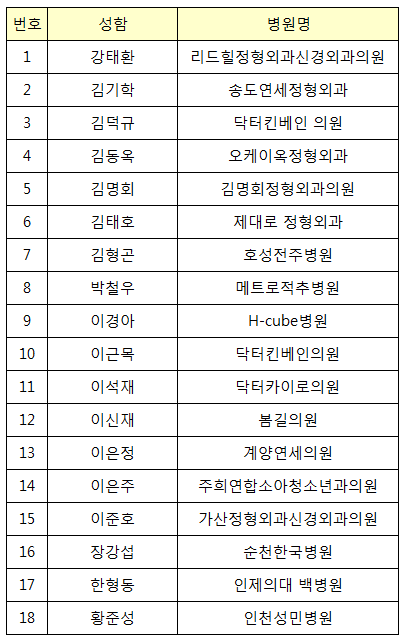 | 번호 | 성함 | 병원명 |
|---|---|---|
| 1 | 강태환 | 리드힐정형외과신경외과의원 |
| 2 | 김기학 | 송도연세정형외과 |
| 3 | 김덕규 | 닥터킨베인 의원 |
| 4 | 김동옥 | 오케이옥정형외과 |
| 5 | 김명회 | 김명회정형외과의원 |
| 6 | 김태호 | 제대로 정형외과 |
| 7 | 김형곤 | 호성전주병원 |
| 8 | 박철우 | 메트로적추병원 |
| 9 | 이경아 | H-cube병원 |
| 10 | 이근목 | 닥터킨베인의원 |
| 11 | 이석재 | 닥터카이로의원 |
| 12 | 이신재 | 봄길의원 |
| 13 | 이은정 | 계양연세의원 |
| 14 | 이은주 | 주희연합소아청소년과의원 |
| 15 | 이준호 | 가산정형외과신경외과의원 |
| 16 | 장강섭 | 순천한국병원 |
| 17 | 한형동 | 인제의대 백병원 |
| 18 | 황준성 | 인천성민병원 |